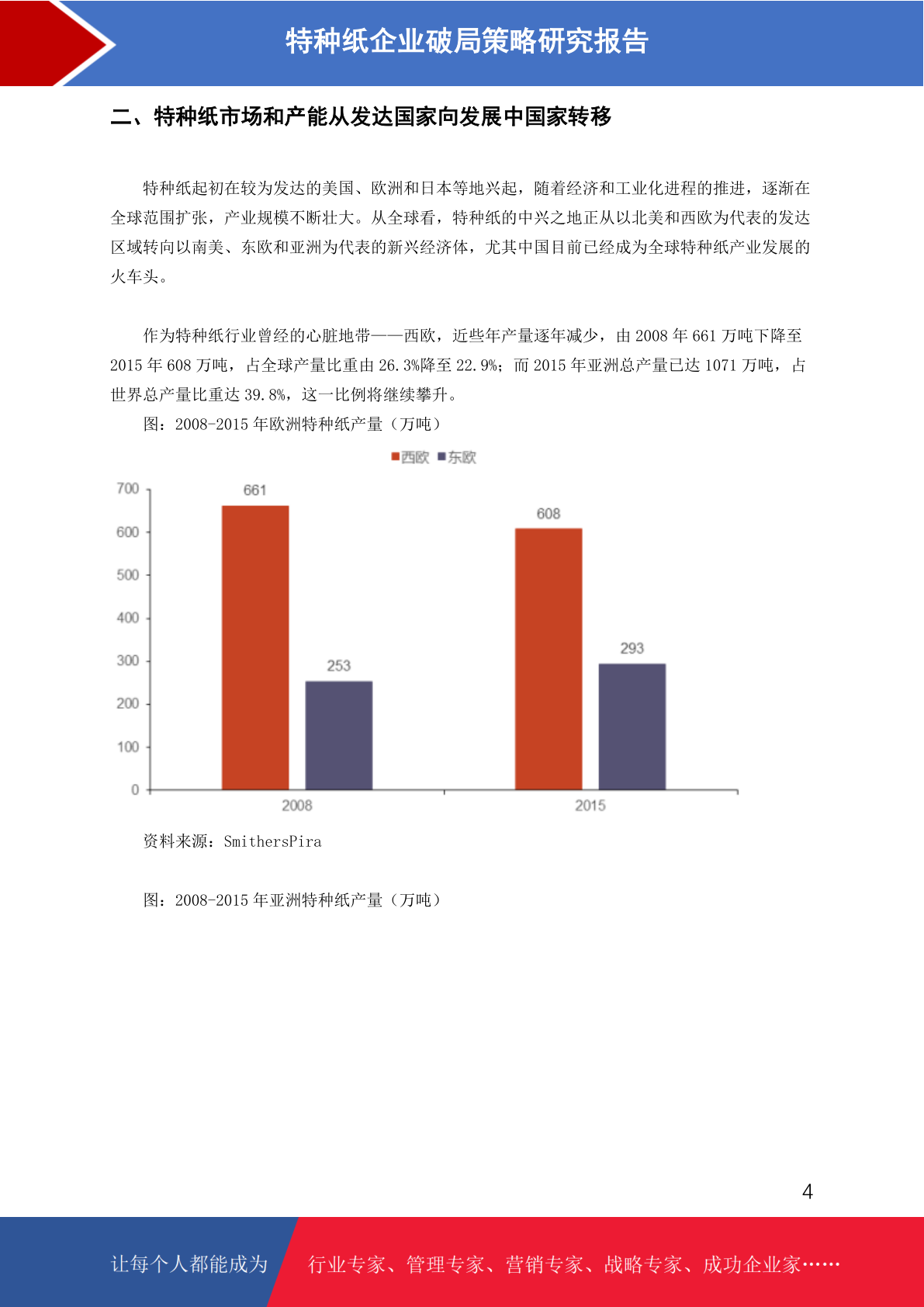 特种纸企业破局策略研究报告

二、特种纸市场和产能从发达国家向发展中国家转移

特种纸起初在较为发达的美国、欧洲和日本等地兴起，随着经济和工业化进程的推进，逐渐在全球范围扩张，产业规模不断壮大。从全球看，特种纸的中兴之地正从以北美和西欧为代表的发达区域转向以南美、东欧和亚洲为代表的新兴经济体，尤其中国目前已经成为全球特种纸产业发展的火车头。

作为特种纸行业曾经的心脏地带——西欧，近些年产量逐年减少，由2008年661万吨下降至2015年608万吨，占全球产量比重由26.3%降至22.9%；而2015年亚洲总产量已达1071万吨，占世界总产量比重达39.8%，这一比例将继续攀升。

图：2008-2015年欧洲特种纸产量（万吨）

西欧 东欧

700
600
500
400
300
200
100
0

661
253
608
293

2008
2015

资料来源：SmithersPira

图：2008-2015年亚洲特种纸产量（万吨）

4

让每个人都能成为 行业专家、管理专家、营销专家、战略专家、成功企业家……